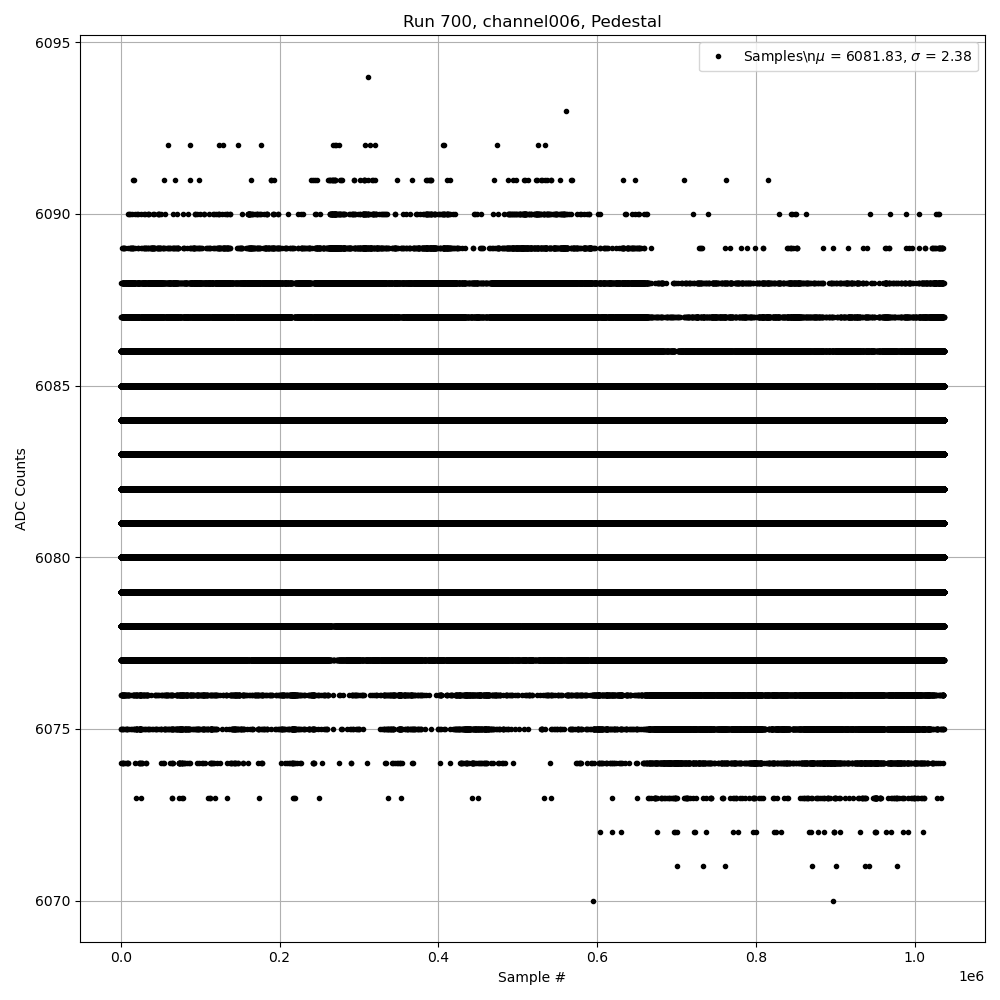 Run 700, channel006, Pedestal

Samples\n$\mu$ = 6081.83, $\sigma$ = 2.38

6095
6090
6085
6080
6075
6070

ADC Counts

0.0
0.2
0.4
0.6
0.8
1.0
1e6

Sample #